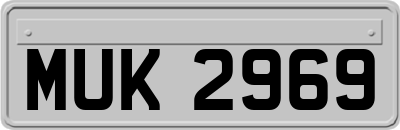 MUK 2969